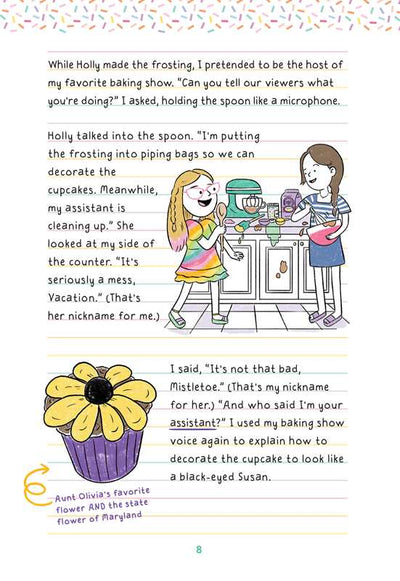 While Holly made the frosting, I pretended to be the host of my favorite baking show. "Can you tell our viewers what you're doing?" I asked, holding the spoon like a microphone.

Holly talked into the spoon. "I'm putting the frosting into piping bags so we can decorate the cupcakes. Meanwhile, my assistant is cleaning up." She looked at my side of the counter. "It's seriously a mess, Vacation." (That's her nickname for me.)

I said, "It's not that bad, Mistletoe." (That's my nickname for her.) "And who said I'm your assistant?" I used my baking show voice again to explain how to decorate the cupcake to look like a black-eyed Susan.

Aunt Olivia's favorite flower AND the state flower of Maryland

8